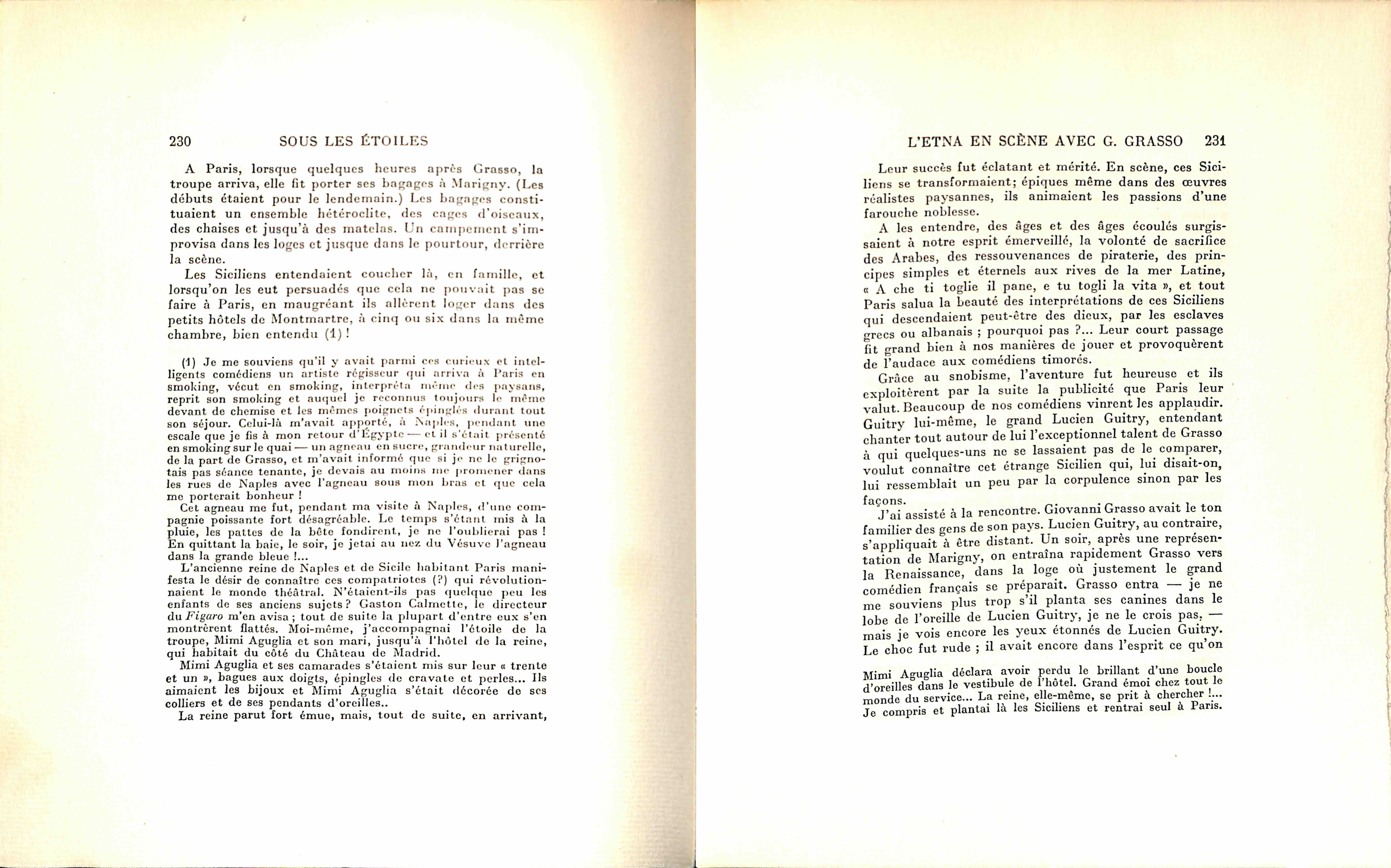 230 SOUS LES ÉTOILES

A Paris, lorsque quelques heures après Grasso, la troupe arriva, elle fit porter ses bagages à Marigny. (Les débuts étaient pour le lendemain.) Les bagages constituaient un ensemble hétéroclite, des cages d'oiseaux, des chaises et jusqu'à des matelas. Un campement s'improvisa dans les loges et jusque dans le pourtour, derrière la scène.

Les Siciliens entendaient coucher là, en famille, et lorsqu'on les eut persuadés que cela ne pouvait pas se faire à Paris, en maugréant ils allèrent loger dans des petits hôtels de Montmartre, à cinq ou six dans la même chambre, bien entendu (1) !

(1) Je me souviens qu'il y avait parmi ces curieux et intelligents comédiens un artiste régisseur qui arriva à Paris en smoking, vécut en smoking, interpréta même des paysans, reprit son smoking et auquel je reconnus toujours le même devant de chemise et les mêmes poignets épinglés durant tout son séjour. Celui-là m'avait apporté, à Naples, pendant une escale que je fis à mon retour d'Égypte — et il s'était présenté en smoking sur le quai — un agneau en sucre, grandeur naturelle, de la part de Grasso, et m'avait informé que si je ne le grignotais pas séance tenante, je devais au moins me promener dans les rues de Naples avec l'agneau sous mon bras et que cela me porterait bonheur !

Cet agneau me fut, pendant ma visite à Naples, d'une compagnie poissante fort désagréable. Le temps s'étant mis à la pluie, les pattes de la bête fondirent, je ne l'oublierai pas ! En quittant la baie, le soir, je jetai au nez du Vésuve l'agneau dans la grande bleue !...

L'ancienne reine de Naples et de Sicile habitant Paris manifesta le désir de connaître ces compatriotes (?) qui révolutionnaient le monde théâtral. N'étaient-ils pas quelque peu les enfants de ses anciens sujets ? Gaston Calmette, le directeur du Figaro m'en avisa ; tout de suite la plupart d'entre eux s'en montrèrent flattés. Moi-même, j'accompagnai l'étoile de la troupe, Mimi Aguglia et son mari, jusqu'à l'hôtel de la reine, qui habitait du côté du Château de Madrid.

Mimi Aguglia et ses camarades s'étaient mis sur leur « trente et un », bagues aux doigts, épingles de cravate et perles... Ils aimaient les bijoux et Mimi Aguglia s'était décorée de ses colliers et de ses pendants d'oreilles..

La reine parut fort émue, mais, tout de suite, en arrivant,

L'ETNA EN SCÈNE AVEC G. GRASSO 231

Leur succès fut éclatant et mérité. En scène, ces Siciliens se transformaient; épiques même dans des œuvres réalistes paysannes, ils animaient les passions d'une farouche noblesse.

A les entendre, des âges et des âges écoulés surgissaient à notre esprit émerveillé, la volonté de sacrifice des Arabes, des ressouvenances de piraterie, des principes simples et éternels aux rives de la mer Latine, « A che ti toglie il pane, e tu togli la vita », et tout Paris salua la beauté des interprétations de ces Siciliens qui descendaient peut-être des dieux, par les esclaves grecs ou albanais ; pourquoi pas ?... Leur court passage fit grand bien à nos manières de jouer et provoquèrent de l'audace aux comédiens timorés.

Grâce au snobisme, l'aventure fut heureuse et ils exploitèrent par la suite la publicité que Paris leur valut. Beaucoup de nos comédiens vinrent les applaudir. Guitry lui-même, le grand Lucien Guitry, entendant chanter tout autour de lui l'exceptionnel talent de Grasso à qui quelques-uns ne se lassaient pas de le comparer, voulut connaître cet étrange Sicilien qui, lui disait-on, lui ressemblait un peu par la corpulence sinon par les façons.

J'ai assisté à la rencontre. Giovanni Grasso avait le ton familier des gens de son pays. Lucien Guitry, au contraire, s'appliquait à être distant. Un soir, après une représentation de Marigny, on entraîna rapidement Grasso vers la Renaissance, dans la loge où justement le grand comédien français se préparait. Grasso entra — je ne me souviens plus trop s'il planta ses canines dans le lobe de l'oreille de Lucien Guitry, je ne le crois pas, — mais je vois encore les yeux étonnés de Lucien Guitry. Le choc fut rude ; il avait encore dans l'esprit ce qu'on

Mimi Aguglia déclara avoir perdu le brillant d'une boucle d'oreilles dans le vestibule de l'hôtel. Grand émoi chez tout le monde du service... La reine, elle-même, se prit à chercher !... Je compris et plantai là les Siciliens et rentrai seul à Paris.